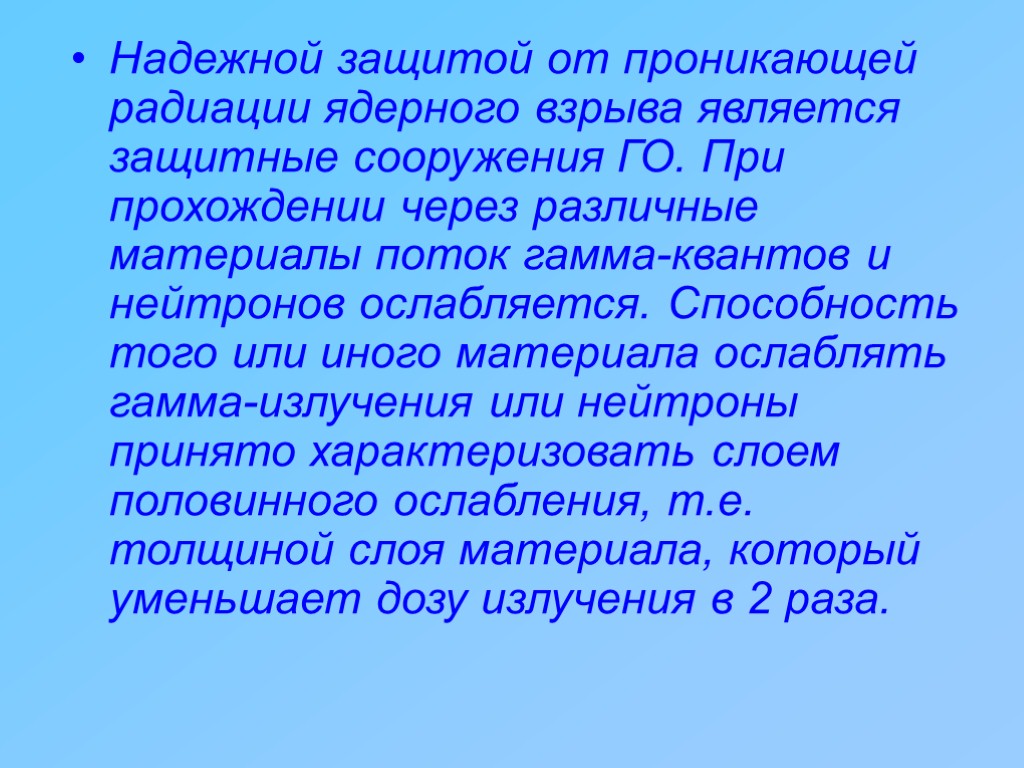 • Надежной защитой от проникающей радиации ядерного взрыва является защитные сооружения ГО. При прохождении через различные материалы поток гамма-квантов и нейтронов ослабляется. Способность того или иного материала ослаблять гамма-излучения или нейтроны принято характеризовать слоем половинного ослабления, т.е. толщиной слоя материала, который уменьшает дозу излучения в 2 раза.